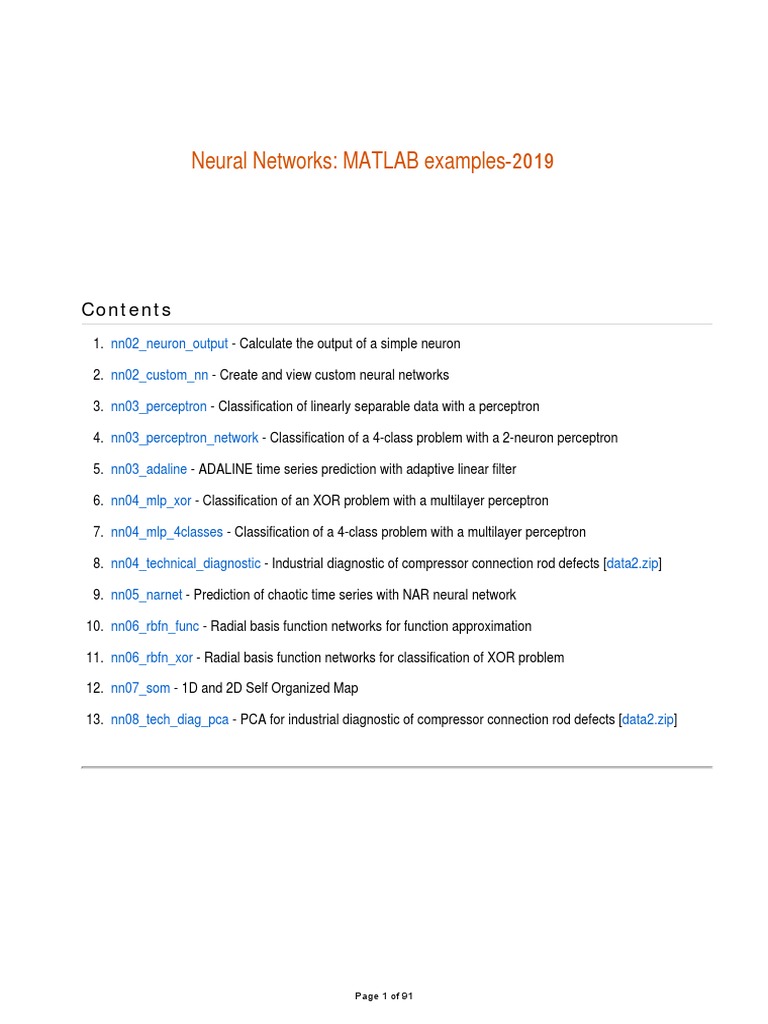 Neural Networks: MATLAB examples-2019

Contents

1. nn02_neuron_output - Calculate the output of a simple neuron
2. nn02_custom_nn - Create and view custom neural networks
3. nn03_perceptron - Classification of linearly separable data with a perceptron
4. nn03_perceptron_network - Classification of a 4-class problem with a 2-neuron perceptron
5. nn03_adaline - ADALINE time series prediction with adaptive linear filter
6. nn04_mlp_xor - Classification of an XOR problem with a multilayer perceptron
7. nn04_mlp_4classes - Classification of a 4-class problem with a multilayer perceptron
8. nn04_technical_diagnostic - Industrial diagnostic of compressor connection rod defects [data2.zip]
9. nn05_narnet - Prediction of chaotic time series with NAR neural network
10. nn06_rbfn_func - Radial basis function networks for function approximation
11. nn06_rbfn_xor - Radial basis function networks for classification of XOR problem
12. nn07_som - 1D and 2D Self Organized Map
13. nn08_tech_diag_pca - PCA for industrial diagnostic of compressor connection rod defects [data2.zip]

Page 1 of 91